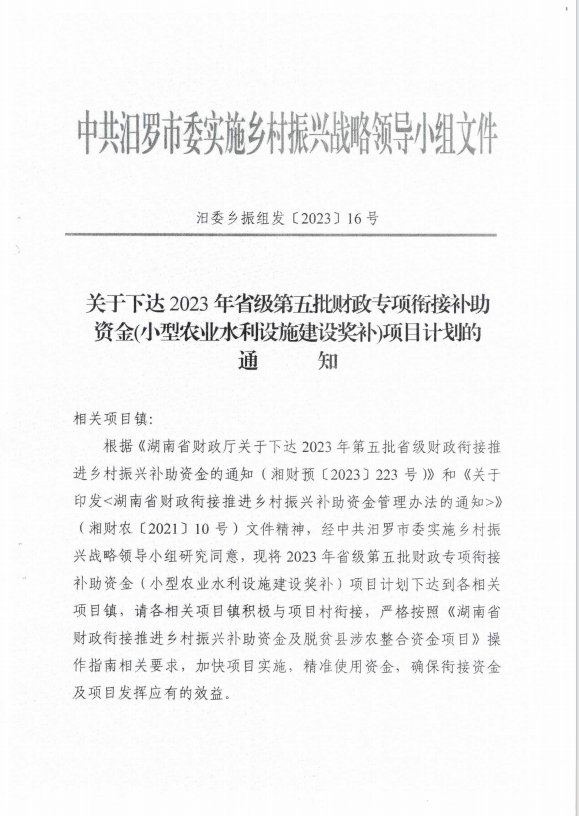 中共汨罗市委实施乡村振兴战略领导小组文件

汨委乡振组发〔2023〕16号

关于下达2023年省级第五批财政专项衔接补助资金(小型农业水利设施建设奖补)项目计划的通　　知

相关项目镇：

根据《湖南省财政厅关于下达2023年第五批省级财政衔接推进乡村振兴补助资金的通知（湘财预〔2023〕223号）》和《关于印发<湖南省财政衔接推进乡村振兴补助资金管理办法的通知>》（湘财农〔2021〕10号）文件精神，经中共汨罗市委实施乡村振兴战略领导小组研究同意，现将2023年省级第五批财政专项衔接补助资金（小型农业水利设施建设奖补）项目计划下达到各相关项目镇，请各相关项目镇积极与项目村衔接，严格按照《湖南省财政衔接推进乡村振兴补助资金及脱贫县涉农整合资金项目》操作指南相关要求，加快项目实施，精准使用资金，确保衔接资金及项目发挥应有的效益。